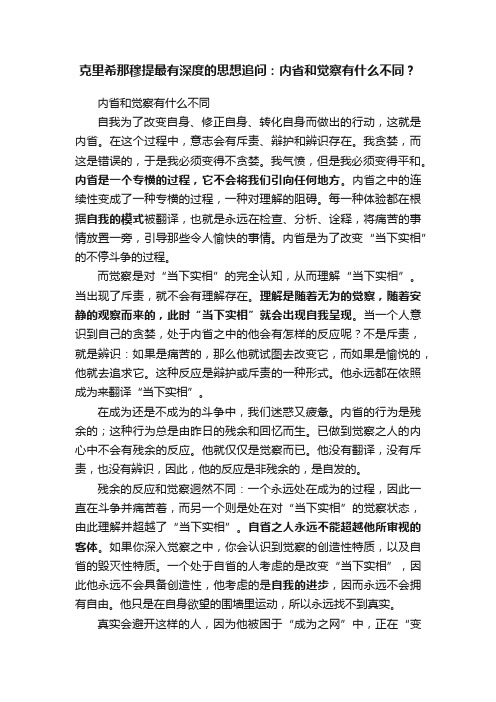 克里希那穆提最有深度的思想追问：内省和觉察有什么不同？

内省和觉察有什么不同

自我为了改变自身、修正自身、转化自身而做出的行动，这就是内省。在这个过程中，意志会有斥责、辩护和辨识存在。我贪婪，而这是错误的，于是我必须变得不贪婪。我气愤，但是我必须变得平和。内省是一个专横的过程，它不会将我们引向任何地方。内省之中的连续性变成了一种专横的过程，一种对理解的阻碍。每一种体验都在根据自我的模式被翻译，也就是永远在检查、分析、诠释，将痛苦的事情放置一旁，引导那些令人愉快的事情。内省是为了改变“当下实相”的不停斗争的过程。

而觉察是对“当下实相”的完全认知，从而理解“当下实相”。当出现了斥责，就不会有理解存在。理解是随着无为的觉察，随着安静的观察而来的，此时“当下实相”就会出现自我呈现。当一个人意识到自己的贪婪，处于内省之中的他会有怎样的反应呢？不是斥责，就是辨识：如果是痛苦的，那么他就试图去改变它，而如果是愉悦的，他就去追求它。这种反应是辩护或斥责的一种形式。他永远都在依照成为来翻译“当下实相”。

在成为还是不成为的斗争中，我们迷惑又疲惫。内省的行为是残余的；这种行为总是由昨日的残余和回忆而生。已做到觉察之人的内心中不会有残余的反应。他就仅仅是觉察而已。他没有翻译，没有斥责，也没有辨识，因此，他的反应是非残余的，是自发的。

残余的反应和觉察迥然不同：一个永远处在成为的过程，因此一直在斗争并痛苦着，而另一个则是处在对“当下实相”的觉察状态，由此理解并超越了“当下实相”。自省之人永远不能超越他所审视的客体。如果你深入觉察之中，你会认识到觉察的创造性特质，以及自省的毁灭性特质。一个处于自省的人考虑的是改变“当下实相”，因此他永远不会具备创造性，他考虑的是自我的进步，因而永远不会拥有自由。他只是在自身欲望的围墙里运动，所以永远找不到真实。

真实会避开这样的人，因为他被困于“成为之网”中，正在“变